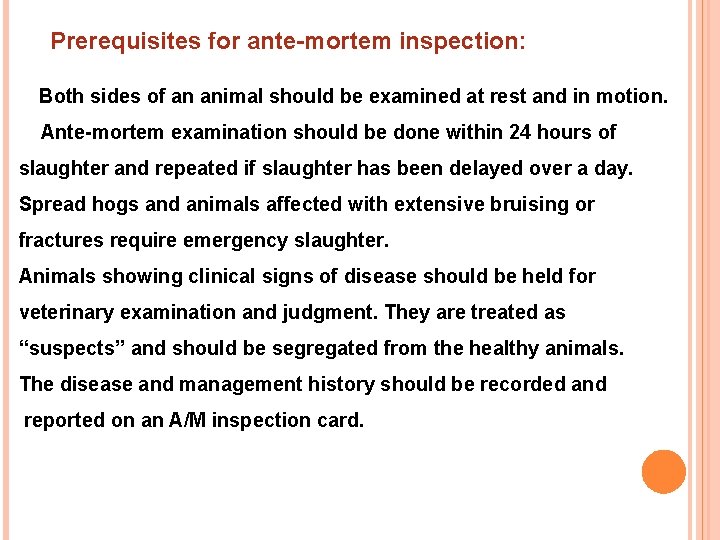 Prerequisites for ante-mortem inspection:

Both sides of an animal should be examined at rest and in motion.

Ante-mortem examination should be done within 24 hours of slaughter and repeated if slaughter has been delayed over a day.

Spread hogs and animals affected with extensive bruising or fractures require emergency slaughter.

Animals showing clinical signs of disease should be held for veterinary examination and judgment. They are treated as "suspects" and should be segregated from the healthy animals.

The disease and management history should be recorded and reported on an A/M inspection card.